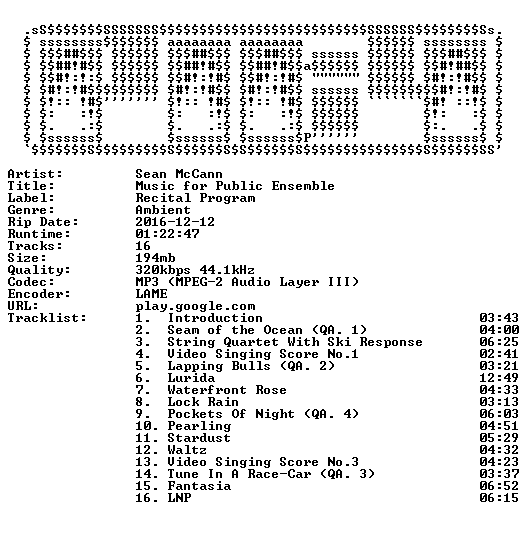 Artist: Sean McCann
Title: Music for Public Ensemble
Label: Recital Program
Genre: Ambient
Rip Date: 2016-12-12
Runtime: 01:22:47
Tracks: 16
Size: 194mb
Quality: 320kbps 44.1kHz
Codec: MP3 (MPEG-2 Audio Layer III)
Encoder: LAME
URL: play.google.com
Tracklist:
1. Introduction 03:43
2. Seam of the Ocean (QA. 1) 04:00
3. String Quartet With Ski Response 06:25
4. Video Singing Score No.1 02:41
5. Lapping Bulls (QA. 2) 03:21
6. Lurida 12:49
7. Waterfront Rose 04:33
8. Lock Rain 03:13
9. Pockets Of Night (QA. 4) 06:03
10. Pearling 04:51
11. Stardust 05:29
12. Waltz 04:32
13. Video Singing Score No.3 04:23
14. Tune In A Race-Car (QA. 3) 03:37
15. Fantasia 06:52
16. LNP 06:15